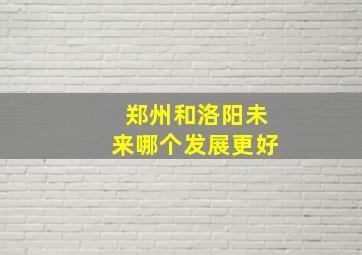 郑州和洛阳未来哪个发展更好